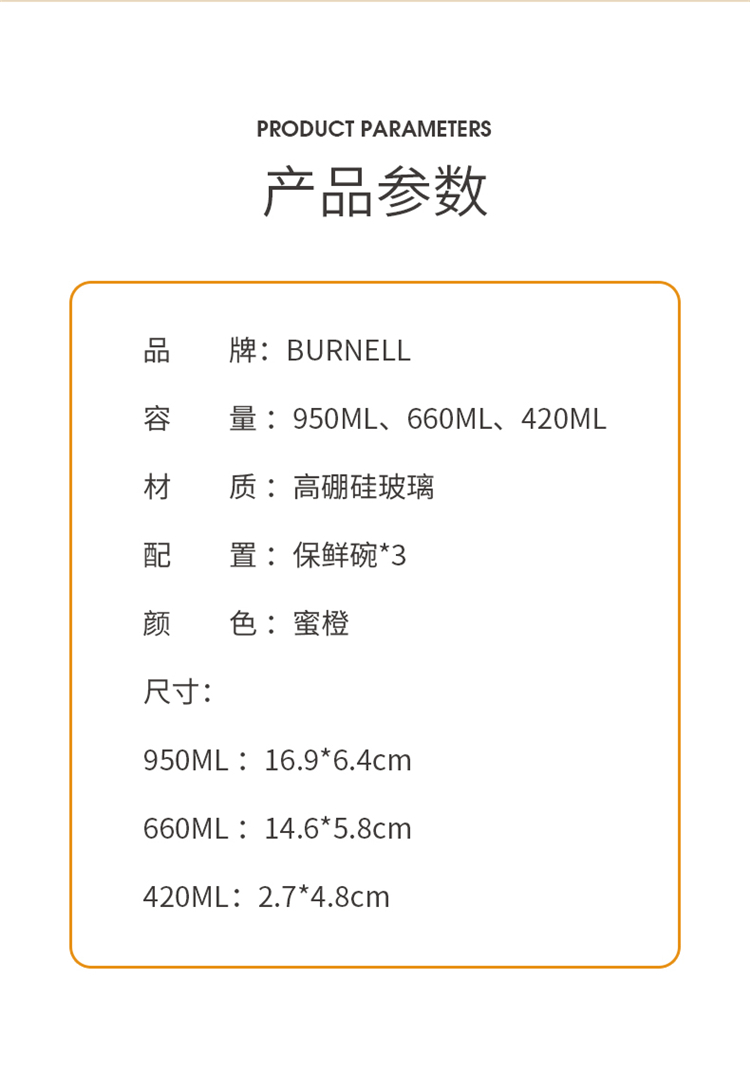 PRODUCT PARAMETERS

产品参数

品 牌：BURNELL

容 量：950ML、660ML、420ML

材 质：高硼硅玻璃

配 置：保鲜碗*3

颜 色：蜜橙

尺寸：

950ML：16.9*6.4cm

660ML：14.6*5.8cm

420ML：2.7*4.8cm